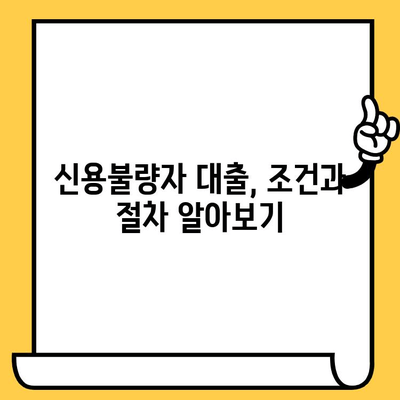 신용불량자 대출, 조건과 절차 알아보기